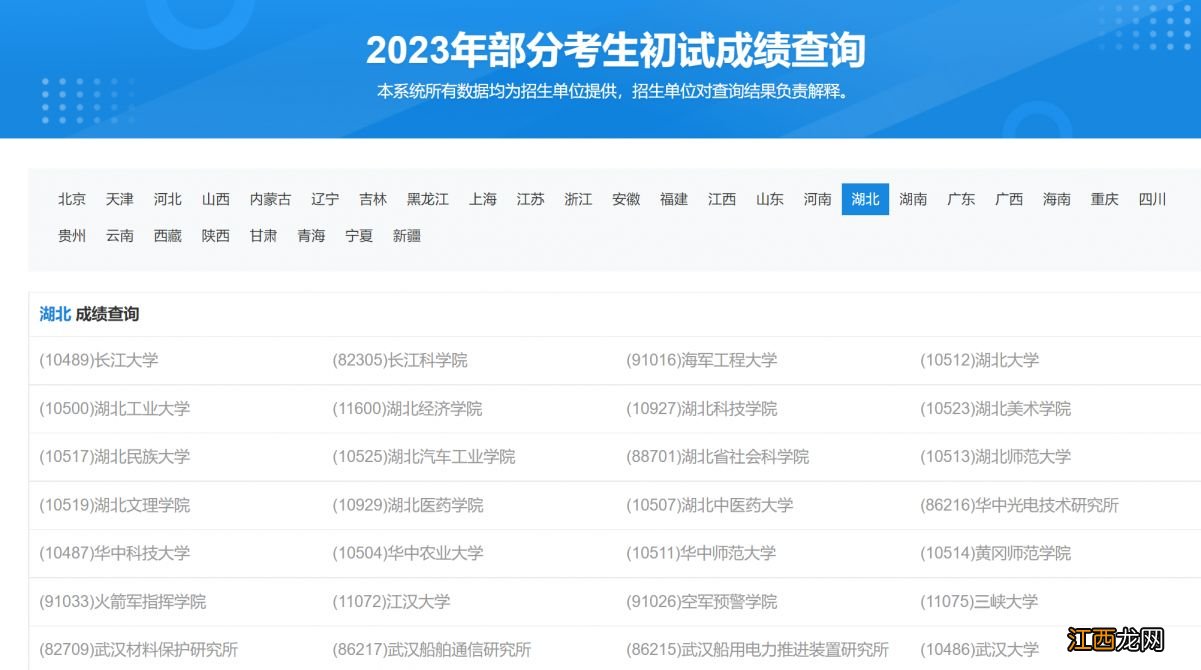 2023年部分考生初试成绩查询

本系统所有数据均为招生单位提供，招生单位对查询结果负责解释。

北京 天津 河北 山西 内蒙古 辽宁 吉林 黑龙江 上海 江苏 浙江 安徽 福建 江西 山东 河南 湖北 湖南 广东 广西 海南 重庆 四川 贵州 云南 西藏 陕西 甘肃 青海 宁夏 新疆

湖北 成绩查询

| | | | |
|---|---|---|---|
| (10489)长江大学 | (82305)长江科学院 | (91016)海军工程大学 | (10512)湖北大学 |
| (10500)湖北工业大学 | (11600)湖北经济学院 | (10927)湖北科技学院 | (10523)湖北美术学院 |
| (10517)湖北民族大学 | (10525)湖北汽车工业学院 | (88701)湖北省社会科学院 | (10513)湖北师范大学 |
| (10519)湖北文理学院 | (10929)湖北医药学院 | (10507)湖北中医药大学 | (86216)华中光电技术研究所 |
| (10487)华中科技大学 | (10504)华中农业大学 | (10511)华中师范大学 | (10514)黄冈师范学院 |
| (91033)火箭军指挥学院 | (11072)江汉大学 | (91026)空军预警学院 | (11075)三峡大学 |
| (82709)武汉材料保护研究所 | (86217)武汉船舶通信研究所 | (86215)武汉船用电力推进装置研究所 | (10486)武汉大学 |

江西龙网